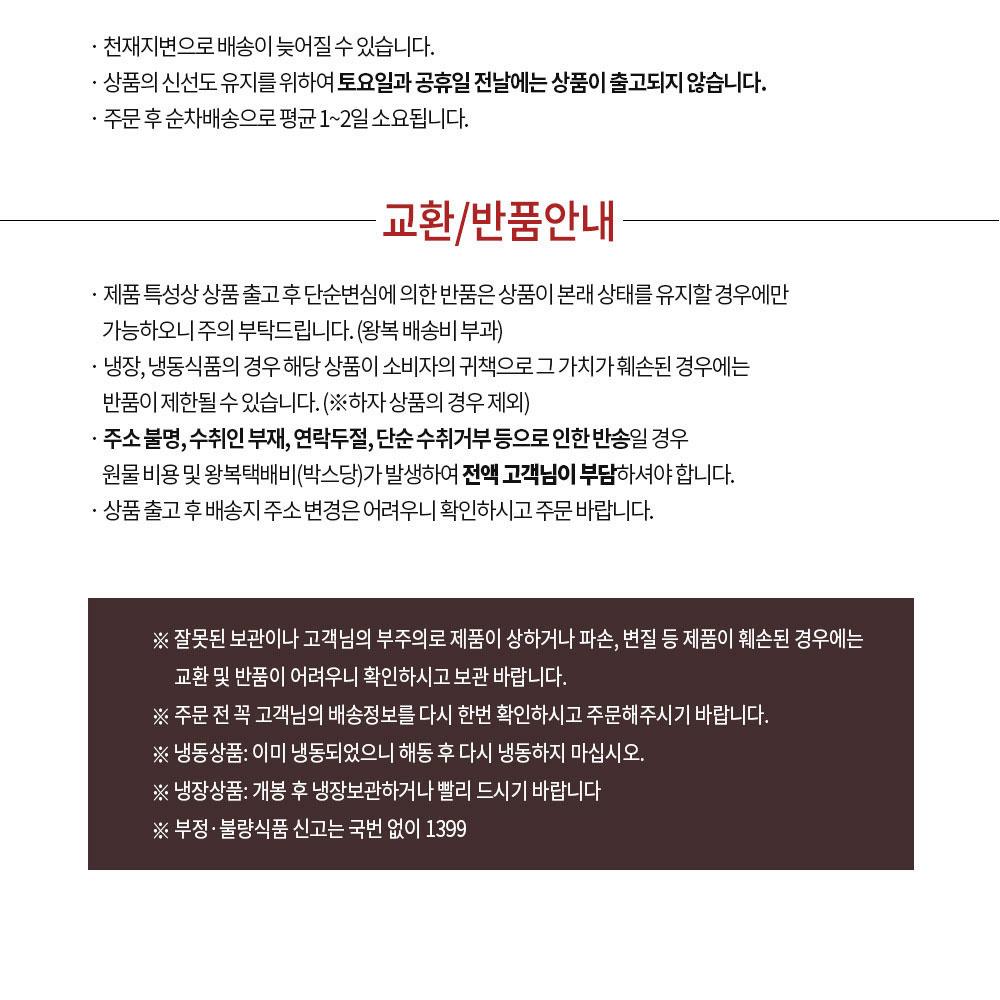 · 천재지변으로 배송이 늦어질 수 있습니다.
· 상품의 신선도 유지를 위하여 토요일과 공휴일 전날에는 상품이 출고되지 않습니다.
· 주문 후 순차배송으로 평균 1~2일 소요됩니다.

교환/반품안내

· 제품 특성상 상품 출고 후 단순변심에 의한 반품은 상품이 본래 상태를 유지할 경우에만 가능하오니 주의 부탁드립니다. (왕복 배송비 부과)
· 냉장, 냉동식품의 경우 해당 상품이 소비자의 귀책으로 그 가치가 훼손된 경우에는 반품이 제한될 수 있습니다. (※하자 상품의 경우 제외)
· 주소 불명, 수취인 부재, 연락두절, 단순 수취거부 등으로 인한 반송일 경우 원물 비용 및 왕복택배비(박스당)가 발생하여 전액 고객님이 부담하셔야 합니다.
· 상품 출고 후 배송지 주소 변경은 어려우니 확인하시고 주문 바랍니다.

※ 잘못된 보관이나 고객님의 부주의로 제품이 상하거나 파손, 변질 등 제품이 훼손된 경우에는 교환 및 반품이 어려우니 확인하시고 보관 바랍니다.
※ 주문 전 꼭 고객님의 배송정보를 다시 한번 확인하시고 주문해주시기 바랍니다.
※ 냉동상품: 이미 냉동되었으니 해동 후 다시 냉동하지 마십시오.
※ 냉장상품: 개봉 후 냉장보관하거나 빨리 드시기 바랍니다
※ 부정·불량식품 신고는 국번 없이 1399